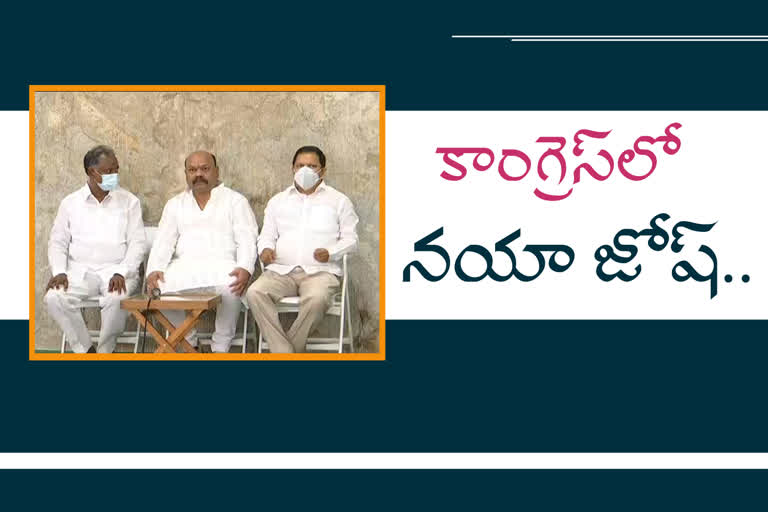 కాంగ్రెస్‌లో
నయా జోష్..